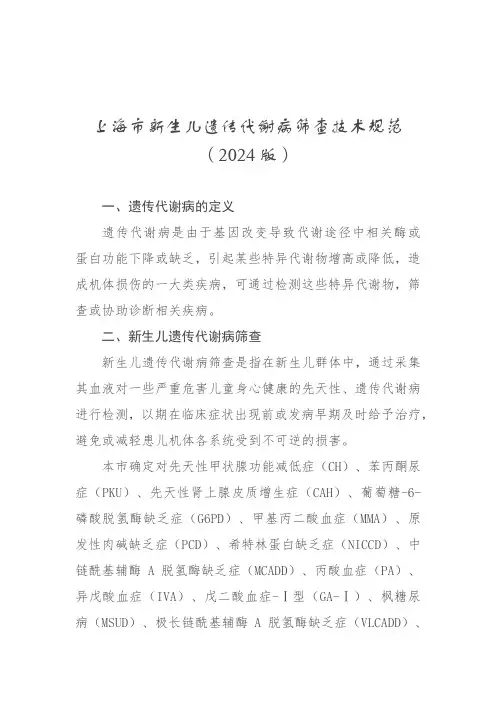 上海市新生儿遗传代谢病筛查技术规范
（2024版）

一、遗传代谢病的定义

遗传代谢病是由于基因改变导致代谢途径中相关酶或蛋白功能下降或缺乏，引起某些特异代谢物增高或降低，造成机体损伤的一大类疾病，可通过检测这些特异代谢物，筛查或协助诊断相关疾病。

二、新生儿遗传代谢病筛查

新生儿遗传代谢病筛查是指在新生儿群体中，通过采集其血液对一些严重危害儿童身心健康的先天性、遗传代谢病进行检测，以期在临床症状出现前或发病早期及时给予治疗，避免或减轻患儿机体各系统受到不可逆的损害。

本市确定对先天性甲状腺功能减低症（CH）、苯丙酮尿症（PKU）、先天性肾上腺皮质增生症（CAH）、葡萄糖-6-磷酸脱氢酶缺乏症（G6PD）、甲基丙二酸血症（MMA）、原发性肉碱缺乏症（PCD）、希特林蛋白缺乏症（NICCD）、中链酰基辅酶 A 脱氢酶缺乏症（MCADD）、丙酸血症（PA）、异戊酸血症（IVA）、戊二酸血症-Ⅰ型（GA-Ⅰ）、枫糖尿病（MSUD）、极长链酰基辅酶 A 脱氢酶缺乏症（VLCADD）、